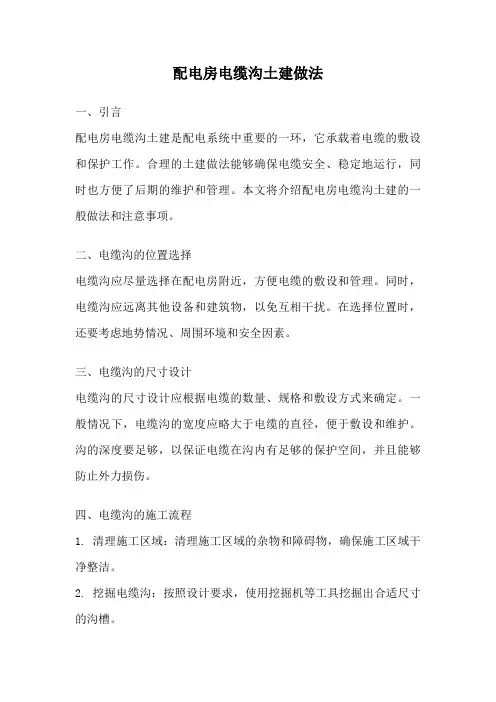 配电房电缆沟土建做法

一、引言

配电房电缆沟土建是配电系统中重要的一环，它承载着电缆的敷设和保护工作。合理的土建做法能够确保电缆安全、稳定地运行，同时也方便了后期的维护和管理。本文将介绍配电房电缆沟土建的一般做法和注意事项。

二、电缆沟的位置选择

电缆沟应尽量选择在配电房附近，方便电缆的敷设和管理。同时，电缆沟应远离其他设备和建筑物，以免互相干扰。在选择位置时，还要考虑地势情况、周围环境和安全因素。

三、电缆沟的尺寸设计

电缆沟的尺寸设计应根据电缆的数量、规格和敷设方式来确定。一般情况下，电缆沟的宽度应略大于电缆的直径，便于敷设和维护。沟的深度要足够，以保证电缆在沟内有足够的保护空间，并且能够防止外力损伤。

四、电缆沟的施工流程

1. 清理施工区域：清理施工区域的杂物和障碍物，确保施工区域干净整洁。

2. 挖掘电缆沟：按照设计要求，使用挖掘机等工具挖掘出合适尺寸的沟槽。